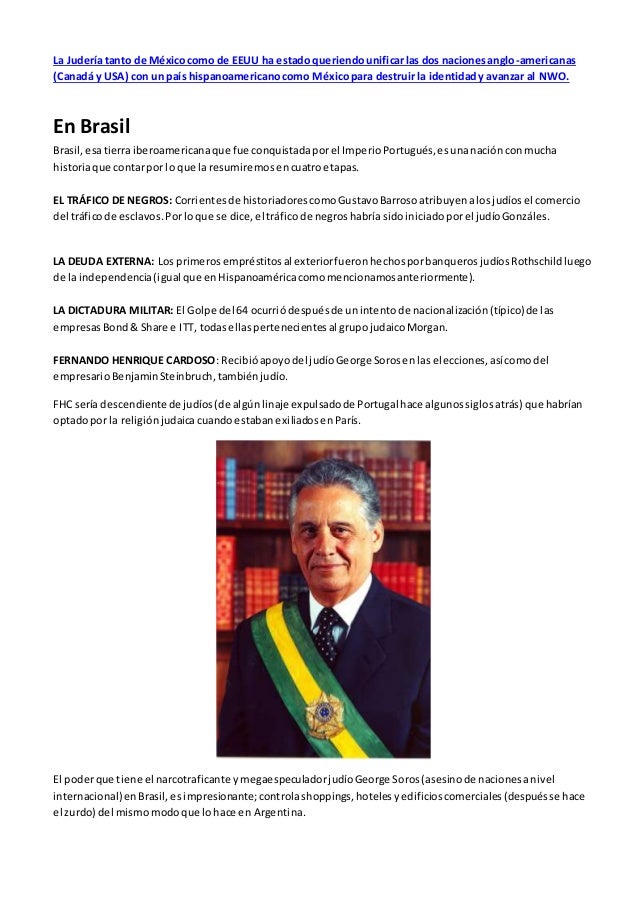 La Judería tanto de México como de EEUU ha estado queriendo unificar las dos naciones anglo-americanas (Canadá y USA) con un país hispanoamericano como México para destruir la identidad y avanzar al NWO.

En Brasil

Brasil, esa tierra iberoamericana que fue conquistada por el Imperio Portugués, es una nación con mucha historia que contar por lo que la resumiremos en cuatro etapas.

EL TRÁFICO DE NEGROS: Corrientes de historiadores como Gustavo Barroso atribuyen a los judíos el comercio del tráfico de esclavos. Por lo que se dice, el tráfico de negros habría sido iniciado por el judío Gonzáles.

LA DEUDA EXTERNA: Los primeros empréstitos al exterior fueron hechos por banqueros judíos Rothschild luego de la independencia (igual que en Hispanoamérica como mencionamos anteriormente).

LA DICTADURA MILITAR: El Golpe del 64 ocurrió después de un intento de nacionalización (típico) de las empresas Bond & Share e ITT, todas ellas pertenecientes al grupo judaico Morgan.

FERNANDO HENRIQUE CARDOSO: Recibió apoyo del judío George Soros en las elecciones, así como del empresario Benjamin Steinbruch, también judío.

FHC sería descendiente de judíos (de algún linaje expulsado de Portugal hace algunos siglos atrás) que habrían optado por la religión judaica cuando estaban exiliados en París.

El poder que tiene el narcotraficante y megaespeculador judío George Soros (asesino de naciones a nivel internacional) en Brasil, es impresionante; controla shoppings, hoteles y edificios comerciales (después se hace el zurdo) del mismo modo que lo hace en Argentina.